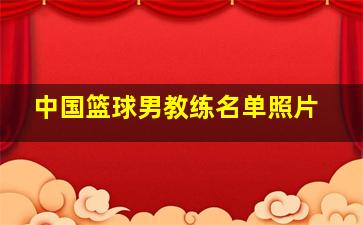 中国篮球男教练名单照片